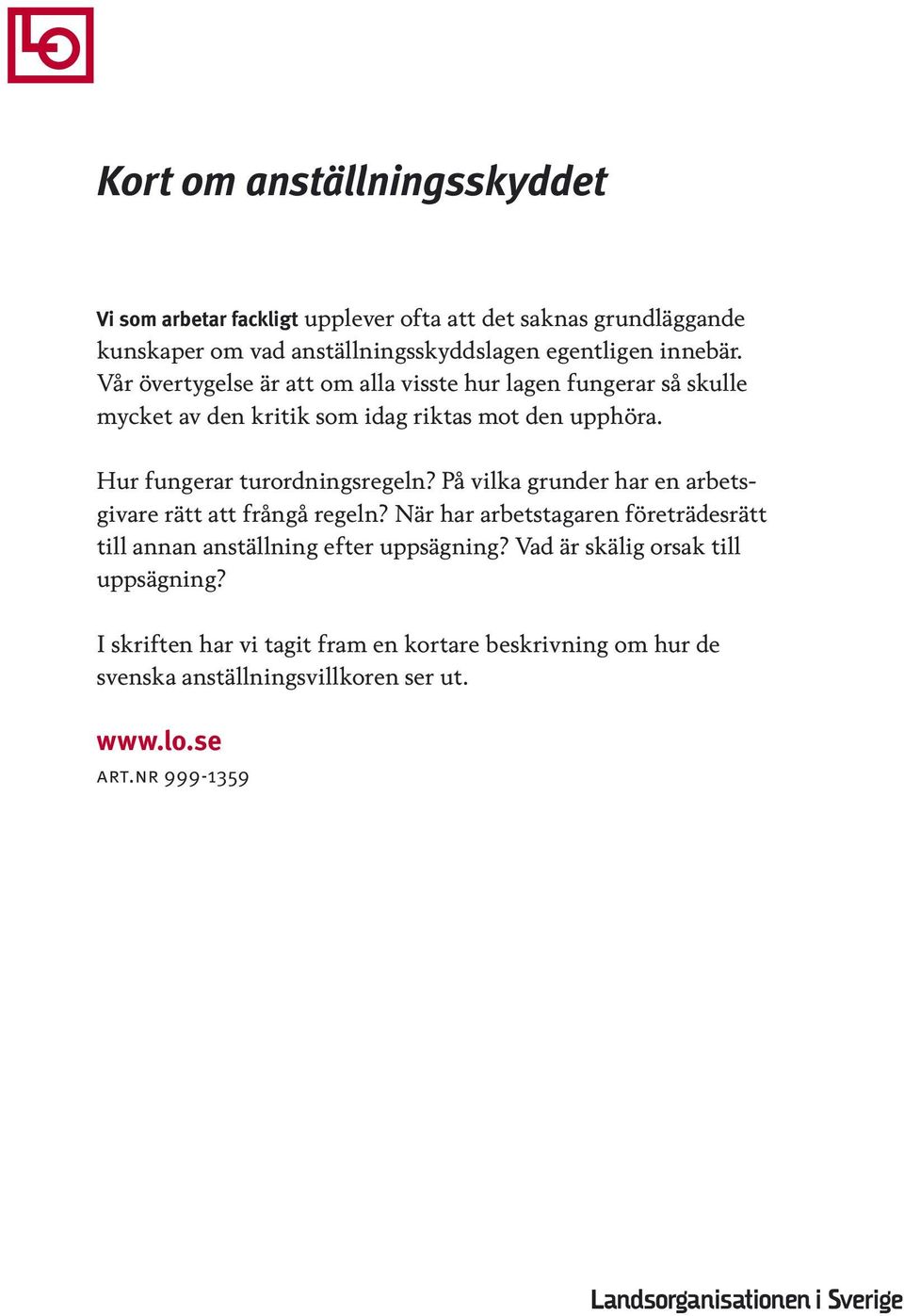 LO

Kort om anställningsskyddet

Vi som arbetar fackligt upplever ofta att det saknas grundläggande kunskaper om vad anställningsskyddslagen egentligen innebär. Vår övertygelse är att om alla visste hur lagen fungerar så skulle mycket av den kritik som idag riktas mot den upphöra.

Hur fungerar turordningsregeln? På vilka grunder har en arbetsgivare rätt att frångå regeln? När har arbetstagaren företrädesrätt till annan anställning efter uppsägning? Vad är skälig orsak till uppsägning?

I skriften har vi tagit fram en kortare beskrivning om hur de svenska anställningsvillkoren ser ut.

www.lo.se
ART.NR 999-1359

Landsorganisationen i Sverige